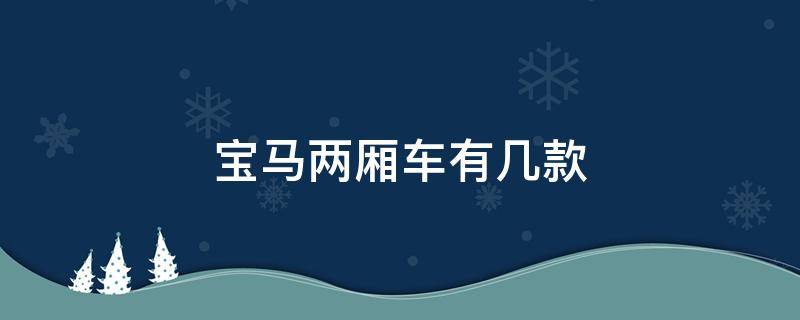 宝马两厢车有几款